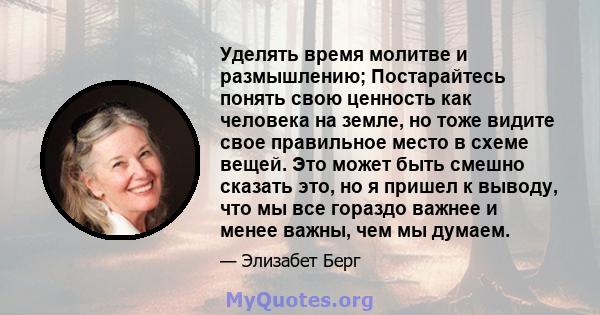 Уделять время молитве и размышлению; Постарайтесь понять свою ценность как человека на земле, но тоже видите свое правильное место в схеме вещей. Это может быть смешно сказать это, но я пришел к выводу, что мы все гораздо важнее и менее важны, чем мы думаем.

— Элизабет Берг

MyQuotes.org